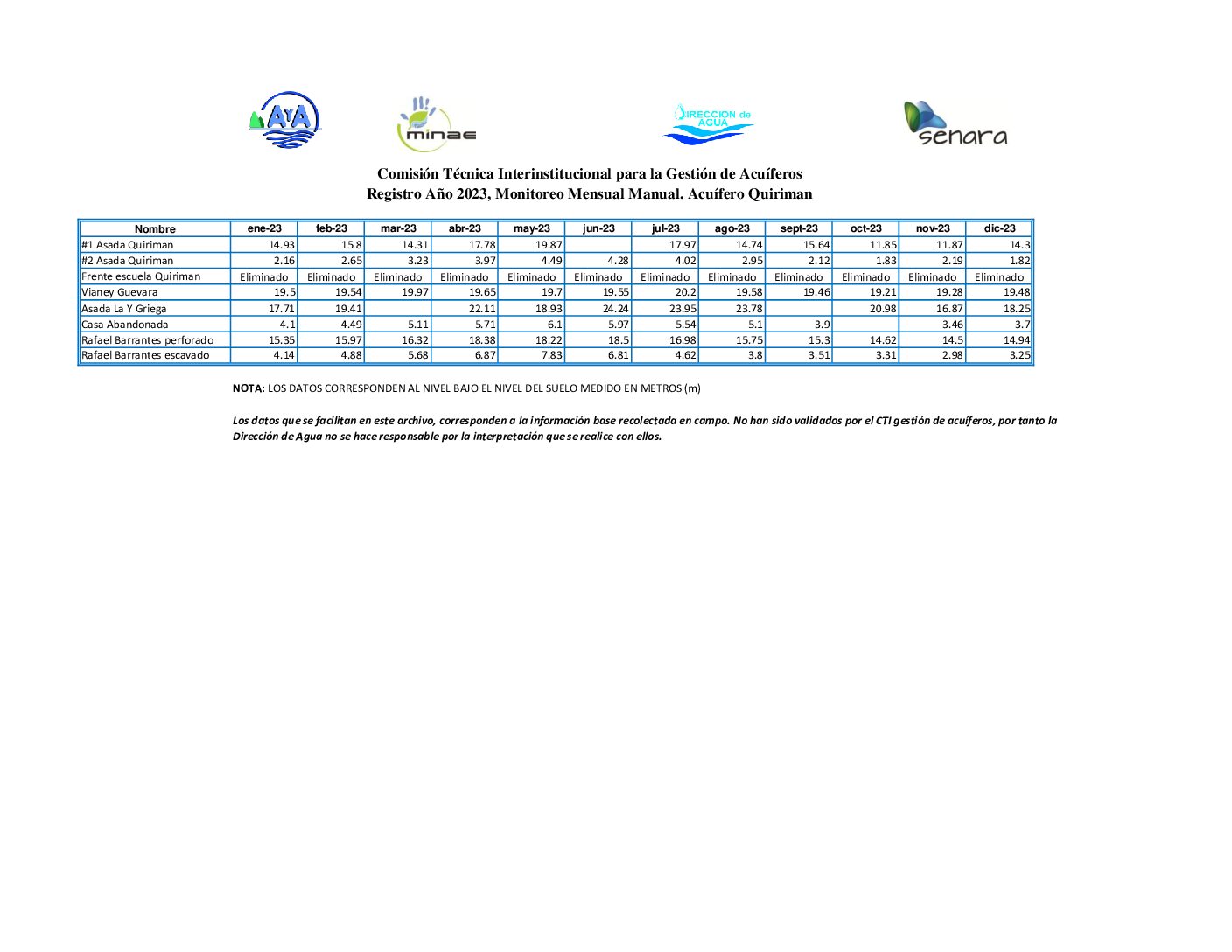 AyA

minae

DIRECCION de AGUA

senara

Comisión Técnica Interinstitucional para la Gestión de Acuíferos
Registro Año 2023, Monitoreo Mensual Manual. Acuífero Quiriman

| Nombre | ene-23 | feb-23 | mar-23 | abr-23 | may-23 | jun-23 | jul-23 | ago-23 | sept-23 | oct-23 | nov-23 | dic-23 |
|---|---|---|---|---|---|---|---|---|---|---|---|---|
| #1 Asada Quiriman | 14.93 | 15.8 | 14.31 | 17.78 | 19.87 | | 17.97 | 14.74 | 15.64 | 11.85 | 11.87 | 14.3 |
| #2 Asada Quiriman | 2.16 | 2.65 | 3.23 | 3.97 | 4.49 | 4.28 | 4.02 | 2.95 | 2.12 | 1.83 | 2.19 | 1.82 |
| Frente escuela Quiriman | Eliminado | Eliminado | Eliminado | Eliminado | Eliminado | Eliminado | Eliminado | Eliminado | Eliminado | Eliminado | Eliminado | Eliminado |
| Vianey Guevara | 19.5 | 19.54 | 19.97 | 19.65 | 19.7 | 19.55 | 20.2 | 19.58 | 19.46 | 19.21 | 19.28 | 19.48 |
| Asada La Y Griega | 17.71 | 19.41 | | 22.11 | 18.93 | 24.24 | 23.95 | 23.78 | | 20.98 | 16.87 | 18.25 |
| Casa Abandonada | 4.1 | 4.49 | 5.11 | 5.71 | 6.1 | 5.97 | 5.54 | 5.1 | 3.9 | | 3.46 | 3.7 |
| Rafael Barrantes perforado | 15.35 | 15.97 | 16.32 | 18.38 | 18.22 | 18.5 | 16.98 | 15.75 | 15.3 | 14.62 | 14.5 | 14.94 |
| Rafael Barrantes escavado | 4.14 | 4.88 | 5.68 | 6.87 | 7.83 | 6.81 | 4.62 | 3.8 | 3.51 | 3.31 | 2.98 | 3.25 |

NOTA: LOS DATOS CORRESPONDEN AL NIVEL BAJO EL NIVEL DEL SUELO MEDIDO EN METROS (m)

Los datos que se facilitan en este archivo, corresponden a la información base recolectada en campo. No han sido validados por el CTI gestión de acuíferos, por tanto la Dirección de Agua no se hace responsable por la interpretación que se realice con ellos.